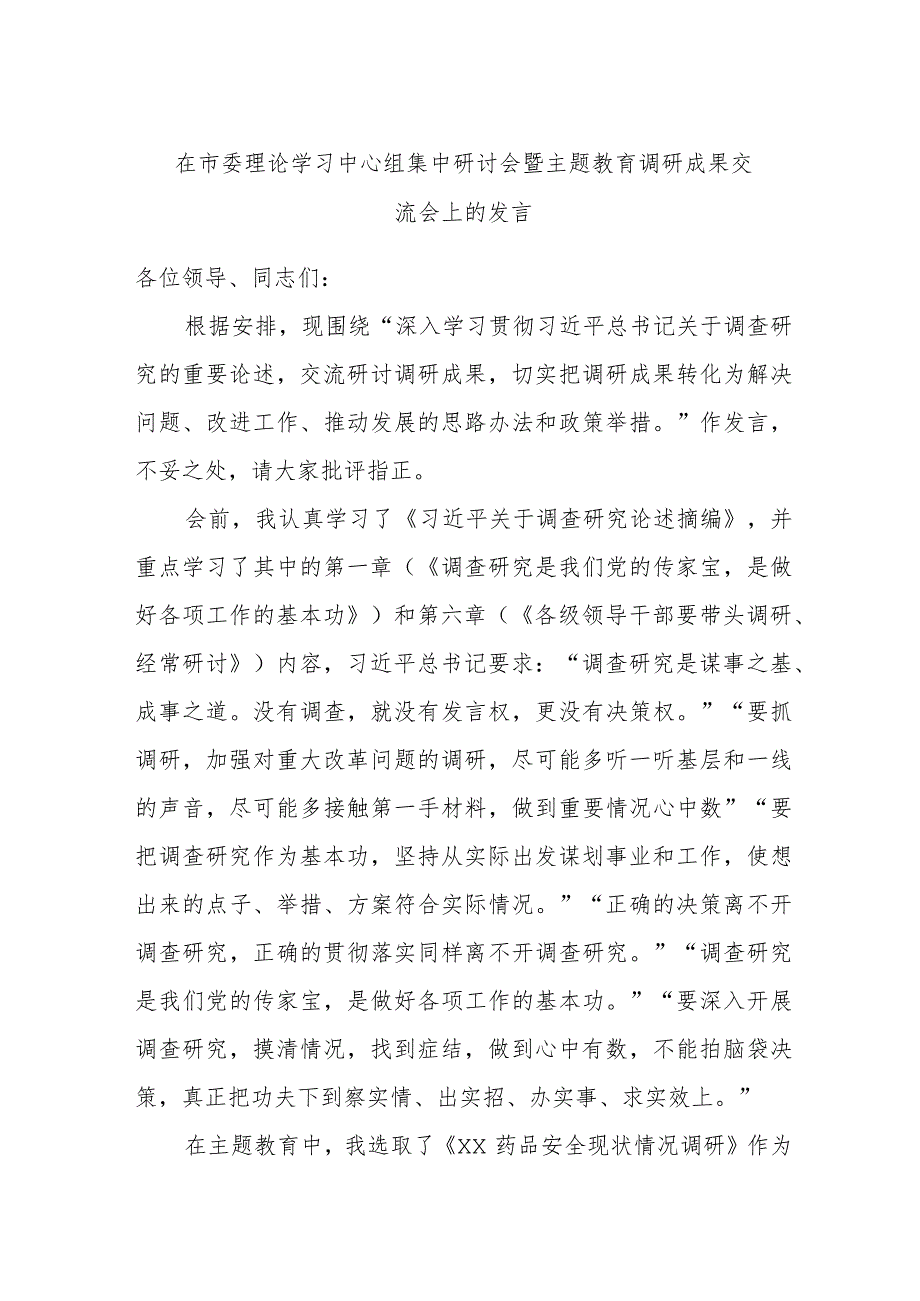 在市委理论学习中心组集中研讨会暨主题教育调研成果交流会上的发言

各位领导、同志们：

根据安排，现围绕“深入学习贯彻习近平总书记关于调查研究的重要论述，交流研讨调研成果，切实把调研成果转化为解决问题、改进工作、推动发展的思路办法和政策举措。”作发言，不妥之处，请大家批评指正。

会前，我认真学习了《习近平关于调查研究论述摘编》，并重点学习了其中的第一章（《调查研究是我们党的传家宝，是做好各项工作的基本功》）和第六章（《各级领导干部要带头调研、经常研讨》）内容，习近平总书记要求：“调查研究是谋事之基、成事之道。没有调查，就没有发言权，更没有决策权。”“要抓调研，加强对重大改革问题的调研，尽可能多听一听基层和一线的声音，尽可能多接触第一手材料，做到重要情况心中数”“要把调查研究作为基本功，坚持从实际出发谋划事业和工作，使想出来的点子、举措、方案符合实际情况。”“正确的决策离不开调查研究，正确的贯彻落实同样离不开调查研究。”“调查研究是我们党的传家宝，是做好各项工作的基本功。”“要深入开展调查研究，摸清情况，找到症结，做到心中有数，不能拍脑袋决策，真正把功夫下到察实情、出实招、办实事、求实效上。”

在主题教育中，我选取了《XX 药品安全现状情况调研》作为